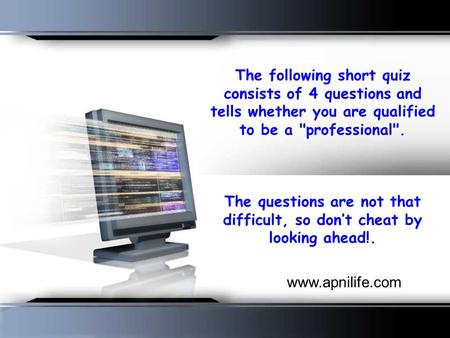 The following short quiz consists of 4 questions and tells whether you are qualified to be a "professional".

The questions are not that difficult, so don't cheat by looking ahead!.

www.apnilife.com